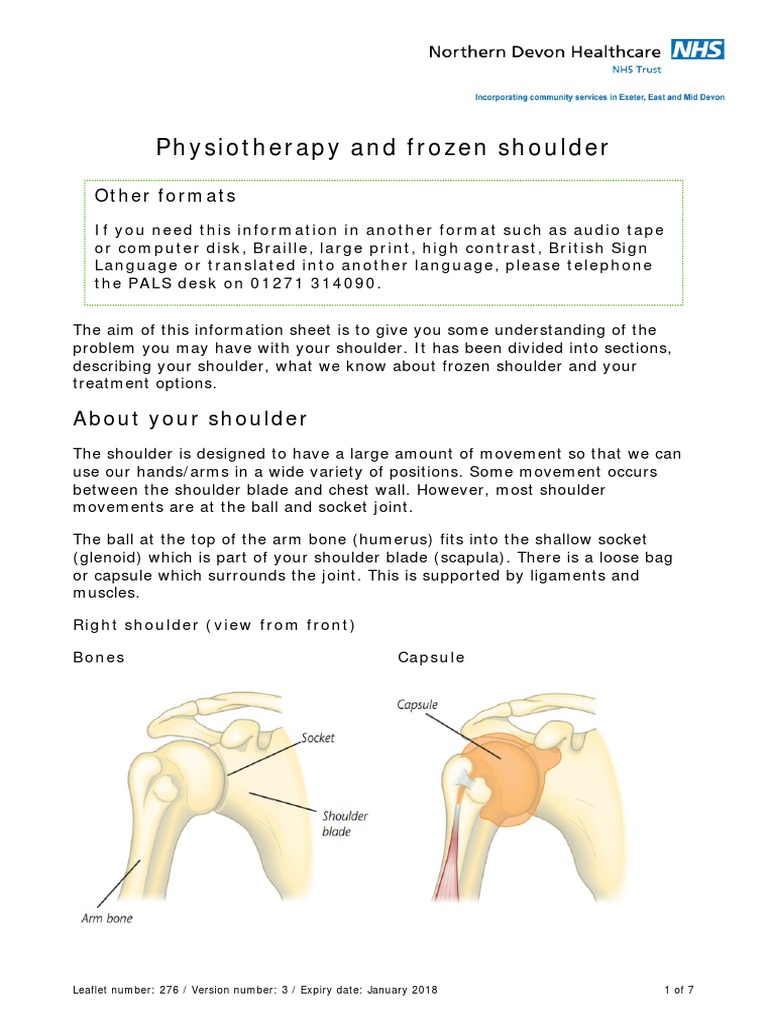 Northern Devon Healthcare NHS
NHS Trust

Incorporating community services in Exeter, East and Mid Devon

Physiotherapy and frozen shoulder

Other formats

If you need this information in another format such as audio tape or computer disk, Braille, large print, high contrast, British Sign Language or translated into another language, please telephone the PALS desk on 01271 314090.

The aim of this information sheet is to give you some understanding of the problem you may have with your shoulder. It has been divided into sections, describing your shoulder, what we know about frozen shoulder and your treatment options.

About your shoulder

The shoulder is designed to have a large amount of movement so that we can use our hands/arms in a wide variety of positions. Some movement occurs between the shoulder blade and chest wall. However, most shoulder movements are at the ball and socket joint.

The ball at the top of the arm bone (humerus) fits into the shallow socket (glenoid) which is part of your shoulder blade (scapula). There is a loose bag or capsule which surrounds the joint. This is supported by ligaments and muscles.

Right shoulder (view from front)

Bones

Socket

Shoulder blade

Arm bone

Capsule

Capsule

Leaflet number: 276 / Version number: 3 / Expiry date: January 2018

1 of 7